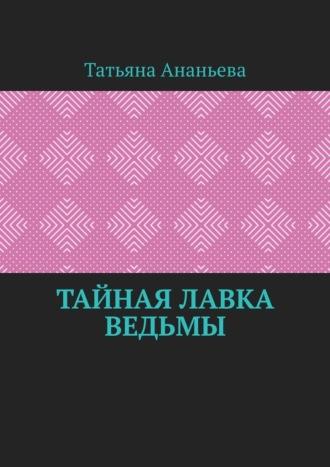 Татьяна Ананьева

ТАЙНАЯ ЛАВКА ВЕДЬМЫ